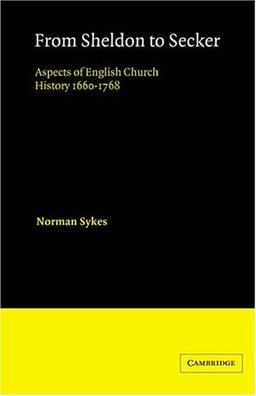 From Sheldon to Secker

Aspects of English Church History 1660-1768

Norman Sykes

CAMBRIDGE